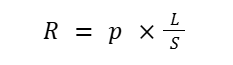 $R = p \times \frac{L}{S}$